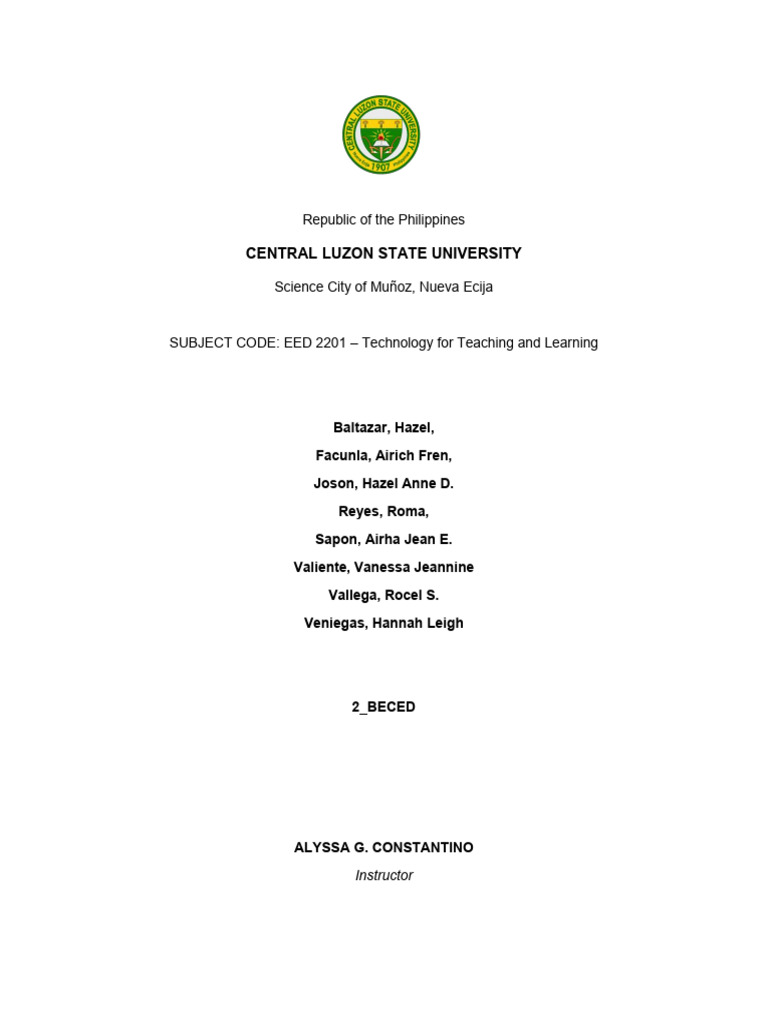 CENTRAL LUZON STATE UNIVERSITY
1907

Republic of the Philippines

CENTRAL LUZON STATE UNIVERSITY

Science City of Muñoz, Nueva Ecija

SUBJECT CODE: EED 2201 – Technology for Teaching and Learning

Baltazar, Hazel,
Facunla, Airich Fren,
Joson, Hazel Anne D.
Reyes, Roma,
Sapon, Airha Jean E.
Valiente, Vanessa Jeannine
Vallega, Rocel S.
Veniegas, Hannah Leigh

2_BECED

ALYSSA G. CONSTANTINO
Instructor